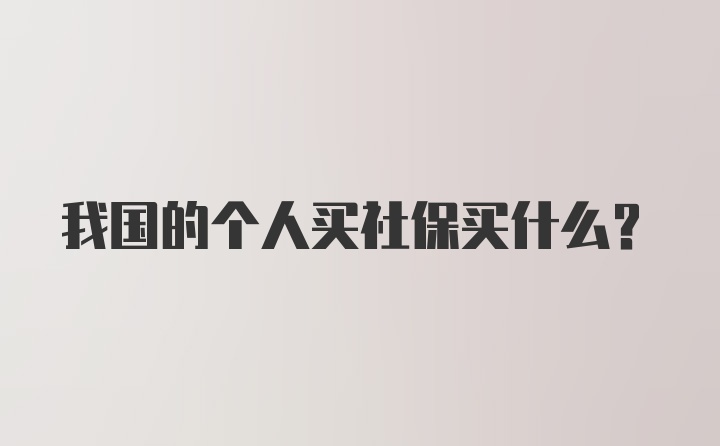 我国的个人买社保买什么？